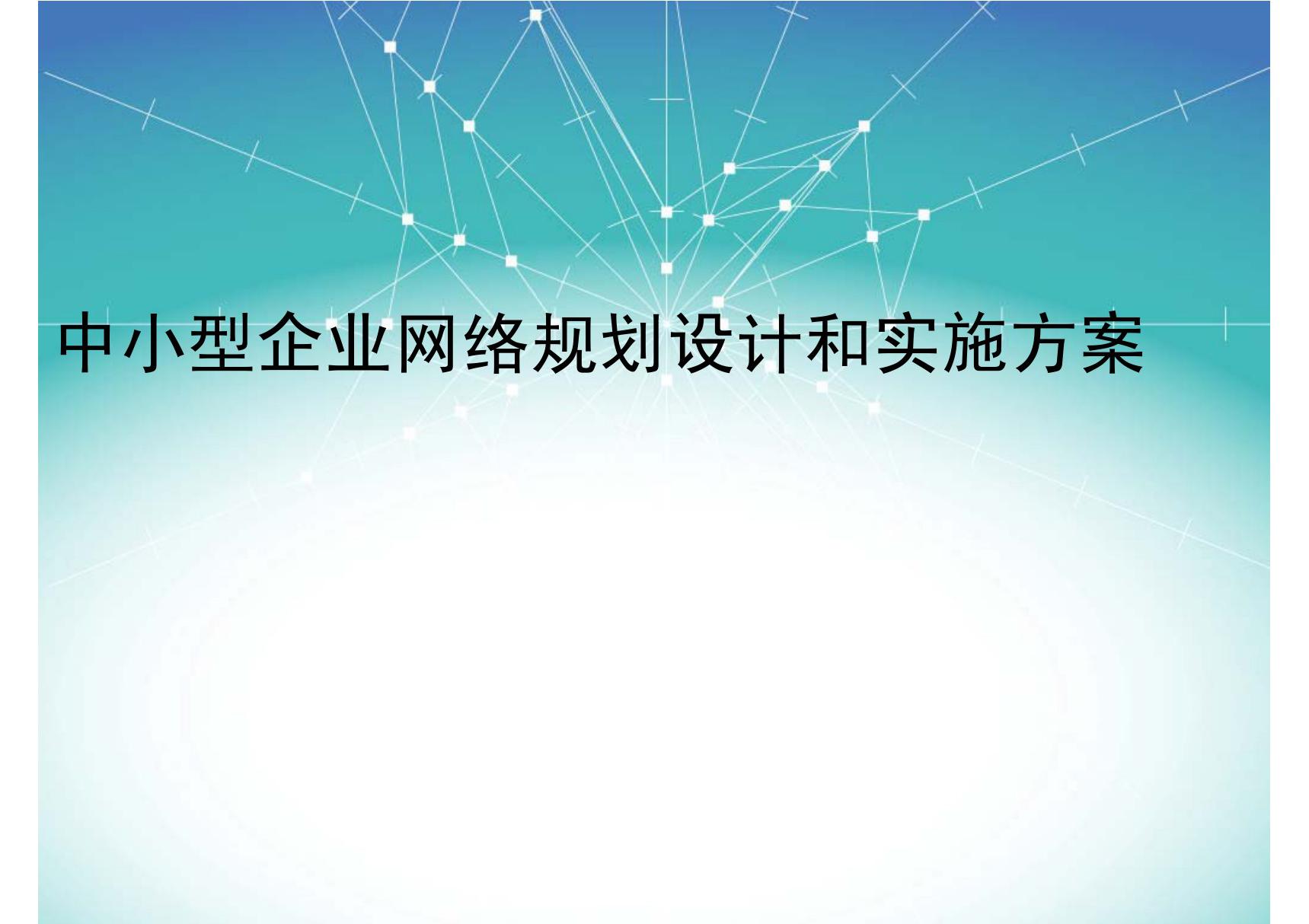 中小型企业网络规划设计和实施方案